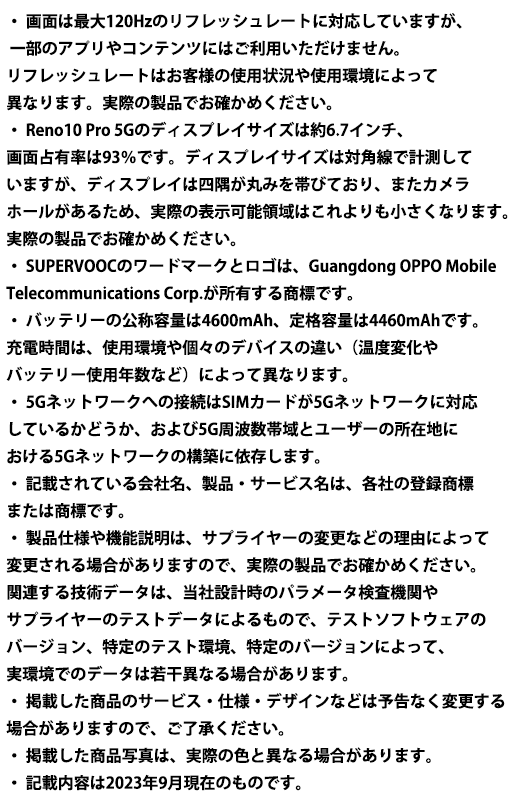 ・ 画面は最大120Hzのリフレッシュレートに対応していますが、一部のアプリやコンテンツにはご利用いただけません。リフレッシュレートはお客様の使用状況や使用環境によって異なります。実際の製品でお確かめください。

・ Reno10 Pro 5Gのディスプレイサイズは約6.7インチ、画面占有率は93%です。ディスプレイサイズは対角線で計測していますが、ディスプレイは四隅が丸みを帯びており、またカメラホールがあるため、実際の表示可能領域はこれよりも小さくなります。実際の製品でお確かめください。

・ SUPERVOOCのワードマークとロゴは、Guangdong OPPO Mobile Telecommunications Corp.が所有する商標です。

・ バッテリーの公称容量は4600mAh、定格容量は4460mAhです。充電時間は、使用環境や個々のデバイスの違い（温度変化やバッテリー使用年数など）によって異なります。

・ 5Gネットワークへの接続はSIMカードが5Gネットワークに対応しているかどうか、および5G周波数帯域とユーザーの所在地における5Gネットワークの構築に依存します。

・ 記載されている会社名、製品・サービス名は、各社の登録商標または商標です。

・ 製品仕様や機能説明は、サプライヤーの変更などの理由によって変更される場合がありますので、実際の製品でお確かめください。関連する技術データは、当社設計時のパラメータ検査機関やサプライヤーのテストデータによるもので、テストソフトウェアのバージョン、特定のテスト環境、特定のバージョンによって、実環境でのデータは若干異なる場合があります。

・ 掲載した商品のサービス・仕様・デザインなどは予告なく変更する場合がありますので、ご了承ください。

・ 掲載した商品写真は、実際の色と異なる場合があります。

・ 記載内容は2023年9月現在のものです。